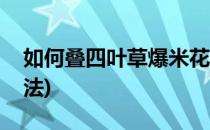 如何叠四叶草爆米花
法)